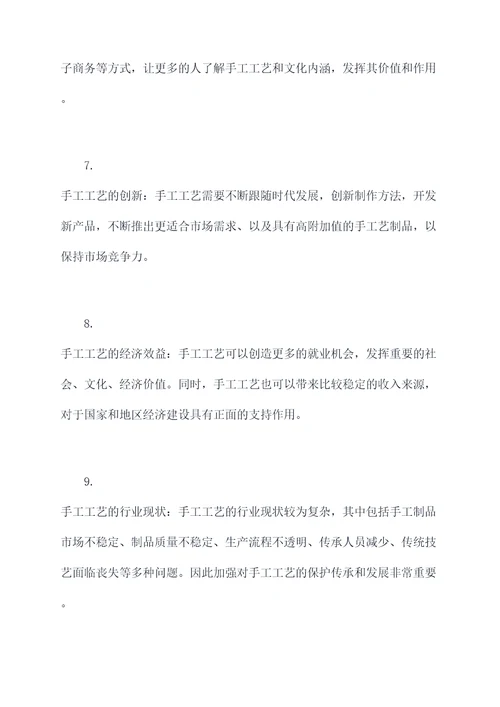 子商务等方式，让更多的人了解手工工艺和文化内涵，发挥其价值和作用。

7.

手工工艺的创新：手工工艺需要不断跟随时代发展，创新制作方法，开发新产品，不断推出更适合市场需求、以及具有高附加值的手工艺制品，以保持市场竞争力。

8.

手工工艺的经济效益：手工工艺可以创造更多的就业机会，发挥重要的社会、文化、经济价值。同时，手工工艺也可以带来比较稳定的收入来源，对于国家和地区经济建设具有正面的支持作用。

9.

手工工艺的行业现状：手工工艺的行业现状较为复杂，其中包括手工制品市场不稳定、制品质量不稳定、生产流程不透明、传承人员减少、传统技艺面临丧失等多种问题。因此加强对手工工艺的保护传承和发展非常重要。